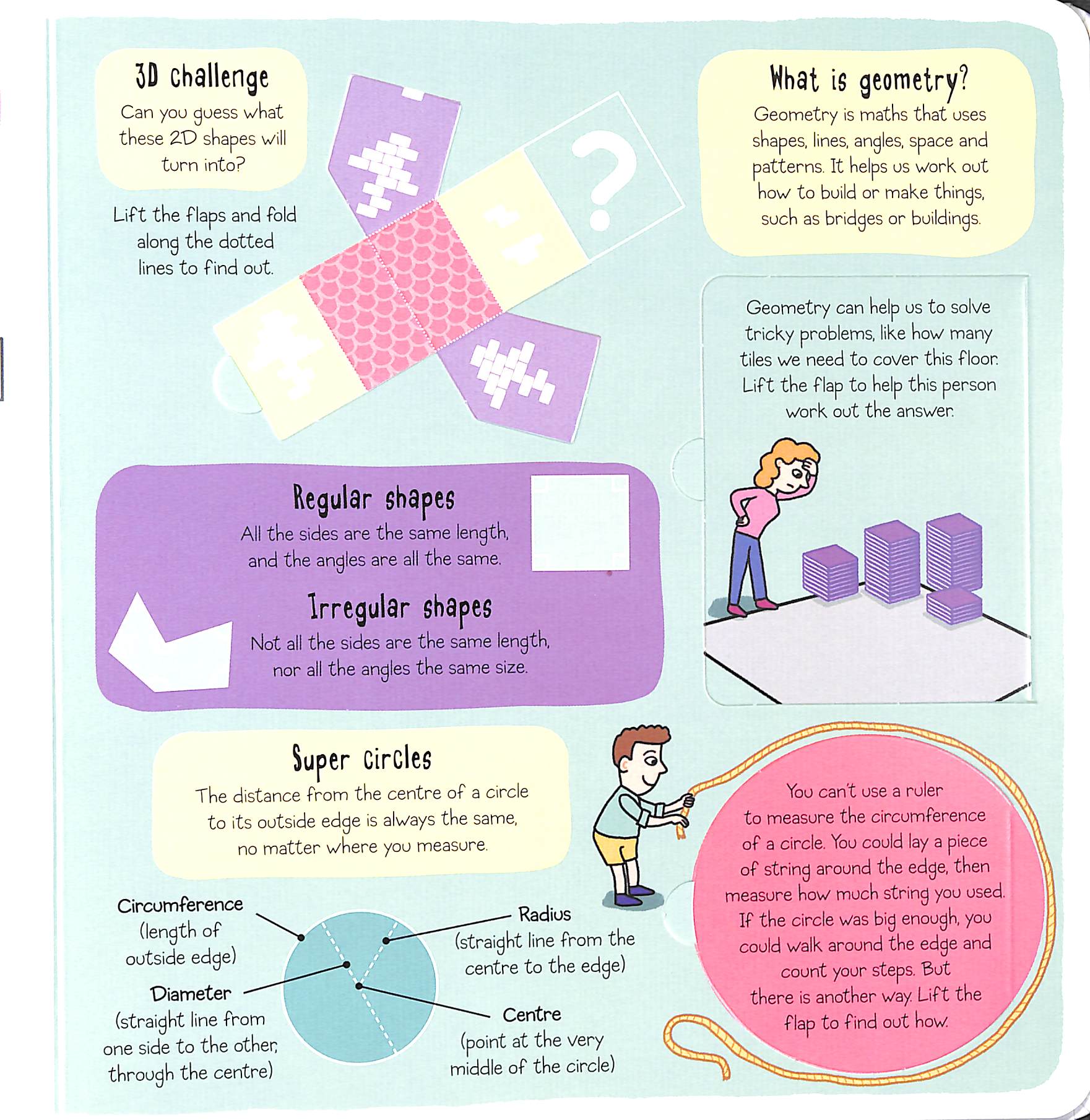 3D challenge
Can you guess what these 2D shapes will turn into?

Lift the flaps and fold along the dotted lines to find out.

?

What is geometry?
Geometry is maths that uses shapes, lines, angles, space and patterns. It helps us work out how to build or make things, such as bridges or buildings.

Geometry can help us to solve tricky problems, like how many tiles we need to cover this floor. Lift the flap to help this person work out the answer.

Regular shapes
All the sides are the same length, and the angles are all the same.

Irregular shapes
Not all the sides are the same length, nor all the angles the same size.

Super circles
The distance from the centre of a circle to its outside edge is always the same, no matter where you measure.

Circumference
(length of outside edge)

Diameter
(straight line from one side to the other, through the centre)

Radius
(straight line from the centre to the edge)

Centre
(point at the very middle of the circle)

You can't use a ruler to measure the circumference of a circle. You could lay a piece of string around the edge, then measure how much string you used. If the circle was big enough, you could walk around the edge and count your steps. But there is another way. Lift the flap to find out how.